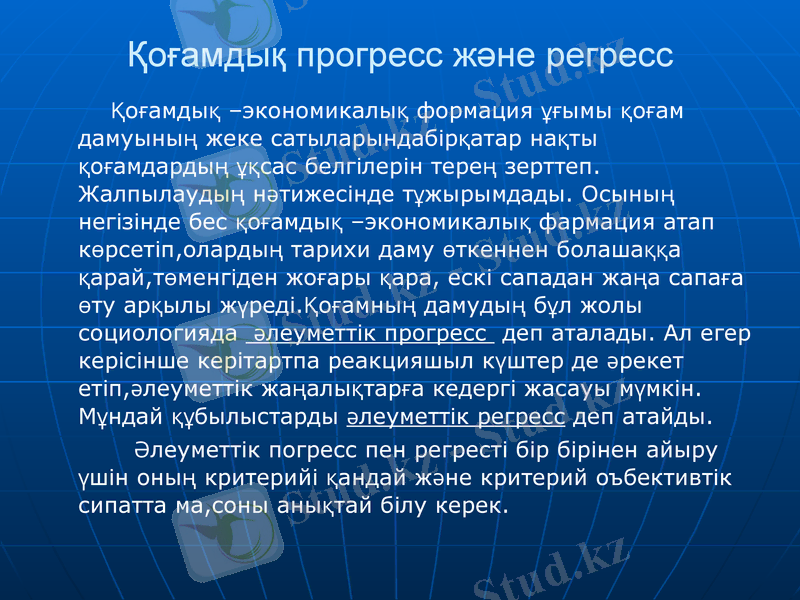 Қоғамдық прогресс және регресс

Қоғамдық –экономикалық формация ұғымы қоғам дамуының жеке сатыларындабірқатар нақты қоғамдардың ұқсас белгілерін терең зерттеп. Жалпылаудың нәтижесінде тұжырымдады. Осының негізінде бес қоғамдық –экономикалық фармация атап көрсетіп,олардың тарихи даму өткеннен болашаққа қарай,төменгіден жоғары қара, ескі сападан жаңа сапаға өту арқылы жүреді.Қоғамның дамудың бұл жолы социологияда әлеуметтік прогресс деп аталады. Ал егер керісінше керітартпа реакцияшыл күштер де әрекет етіп,әлеуметтік жаңалықтарға кедергі жасауы мүмкін. Мұндай құбылыстарды әлеуметтік регресс деп атайды.

Әлеуметтік погресс пен регресті бір бірінен айыру үшін оның критерийі қандай және критерий оъбективтік сипатта ма,соны анықтай білу керек.

Stud.kz